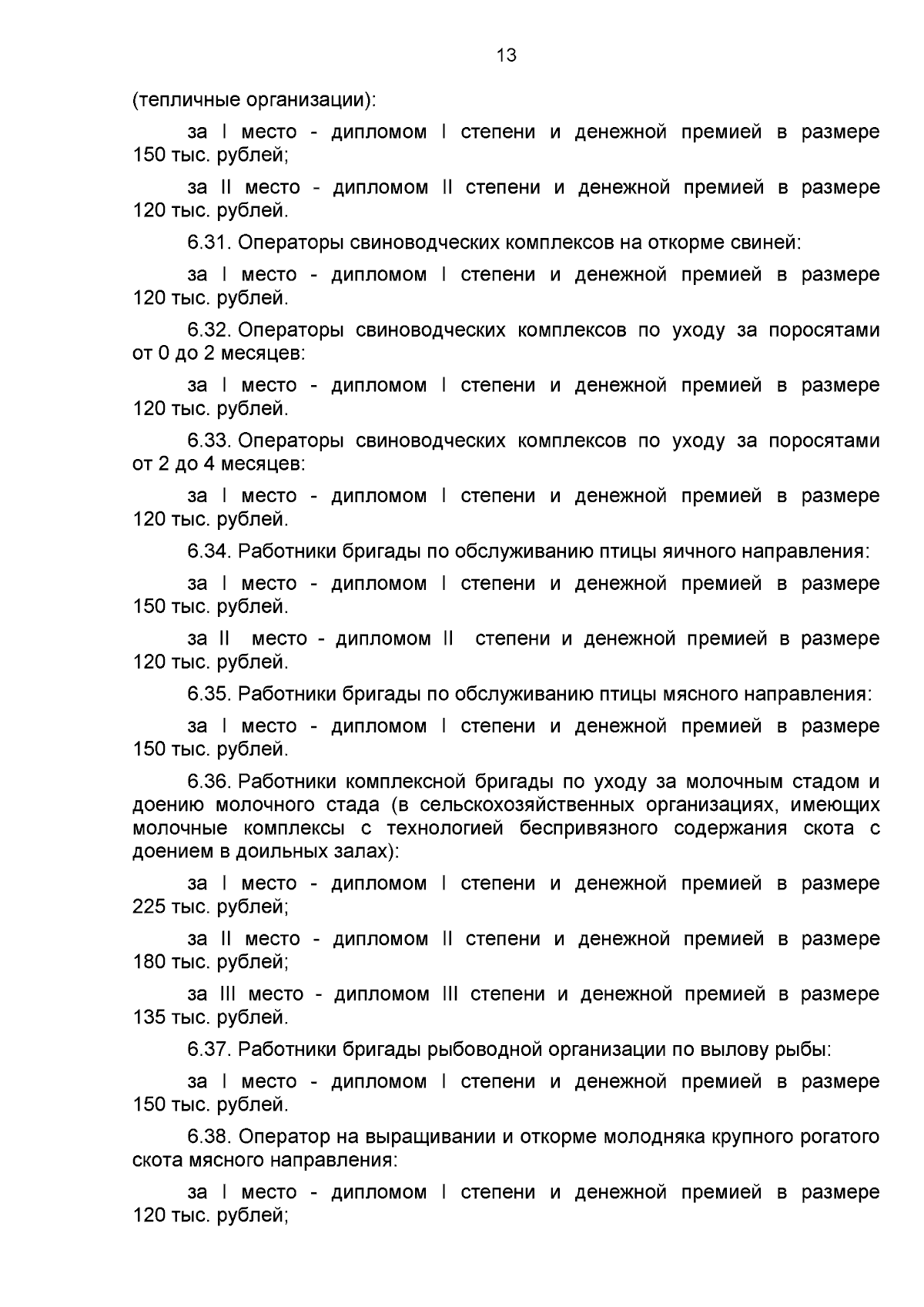 13

(тепличные организации):

за I место - дипломом I степени и денежной премией в размере 150 тыс. рублей;

за II место - дипломом II степени и денежной премией в размере 120 тыс. рублей.

6.31. Операторы свиноводческих комплексов на откорме свиней:

за I место - дипломом I степени и денежной премией в размере 120 тыс. рублей.

6.32. Операторы свиноводческих комплексов по уходу за поросятами от 0 до 2 месяцев:

за I место - дипломом I степени и денежной премией в размере 120 тыс. рублей.

6.33. Операторы свиноводческих комплексов по уходу за поросятами от 2 до 4 месяцев:

за I место - дипломом I степени и денежной премией в размере 120 тыс. рублей.

6.34. Работники бригады по обслуживанию птицы яичного направления:

за I место - дипломом I степени и денежной премией в размере 150 тыс. рублей.

за II место - дипломом II степени и денежной премией в размере 120 тыс. рублей.

6.35. Работники бригады по обслуживанию птицы мясного направления:

за I место - дипломом I степени и денежной премией в размере 150 тыс. рублей.

6.36. Работники комплексной бригады по уходу за молочным стадом и доению молочного стада (в сельскохозяйственных организациях, имеющих молочные комплексы с технологией беспривязного содержания скота с доением в доильных залах):

за I место - дипломом I степени и денежной премией в размере 225 тыс. рублей;

за II место - дипломом II степени и денежной премией в размере 180 тыс. рублей;

за III место - дипломом III степени и денежной премией в размере 135 тыс. рублей.

6.37. Работники бригады рыбоводной организации по вылову рыбы:

за I место - дипломом I степени и денежной премией в размере 150 тыс. рублей.

6.38. Оператор на выращивании и откорме молодняка крупного рогатого скота мясного направления:

за I место - дипломом I степени и денежной премией в размере 120 тыс. рублей;